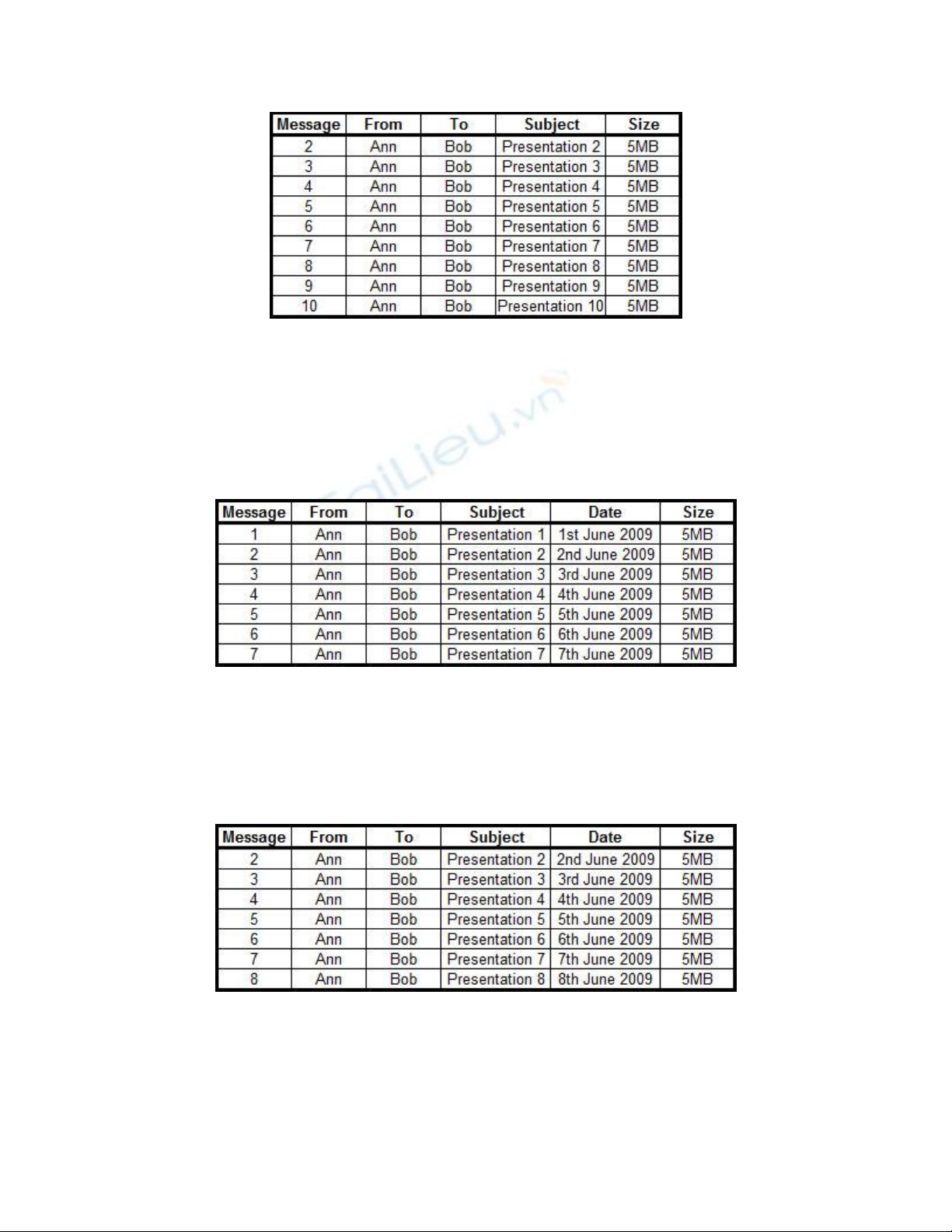 | Message | From | To | Subject | Size |
|---|---|---|---|---|
| 2 | Ann | Bob | Presentation 2 | 5MB |
| 3 | Ann | Bob | Presentation 3 | 5MB |
| 4 | Ann | Bob | Presentation 4 | 5MB |
| 5 | Ann | Bob | Presentation 5 | 5MB |
| 6 | Ann | Bob | Presentation 6 | 5MB |
| 7 | Ann | Bob | Presentation 7 | 5MB |
| 8 | Ann | Bob | Presentation 8 | 5MB |
| 9 | Ann | Bob | Presentation 9 | 5MB |
| 10 | Ann | Bob | Presentation 10 | 5MB |

TaiLieu.vn

| Message | From | To | Subject | Date | Size |
|---|---|---|---|---|---|
| 1 | Ann | Bob | Presentation 1 | 1st June 2009 | 5MB |
| 2 | Ann | Bob | Presentation 2 | 2nd June 2009 | 5MB |
| 3 | Ann | Bob | Presentation 3 | 3rd June 2009 | 5MB |
| 4 | Ann | Bob | Presentation 4 | 4th June 2009 | 5MB |
| 5 | Ann | Bob | Presentation 5 | 5th June 2009 | 5MB |
| 6 | Ann | Bob | Presentation 6 | 6th June 2009 | 5MB |
| 7 | Ann | Bob | Presentation 7 | 7th June 2009 | 5MB |

| Message | From | To | Subject | Date | Size |
|---|---|---|---|---|---|
| 2 | Ann | Bob | Presentation 2 | 2nd June 2009 | 5MB |
| 3 | Ann | Bob | Presentation 3 | 3rd June 2009 | 5MB |
| 4 | Ann | Bob | Presentation 4 | 4th June 2009 | 5MB |
| 5 | Ann | Bob | Presentation 5 | 5th June 2009 | 5MB |
| 6 | Ann | Bob | Presentation 6 | 6th June 2009 | 5MB |
| 7 | Ann | Bob | Presentation 7 | 7th June 2009 | 5MB |
| 8 | Ann | Bob | Presentation 8 | 8th June 2009 | 5MB |